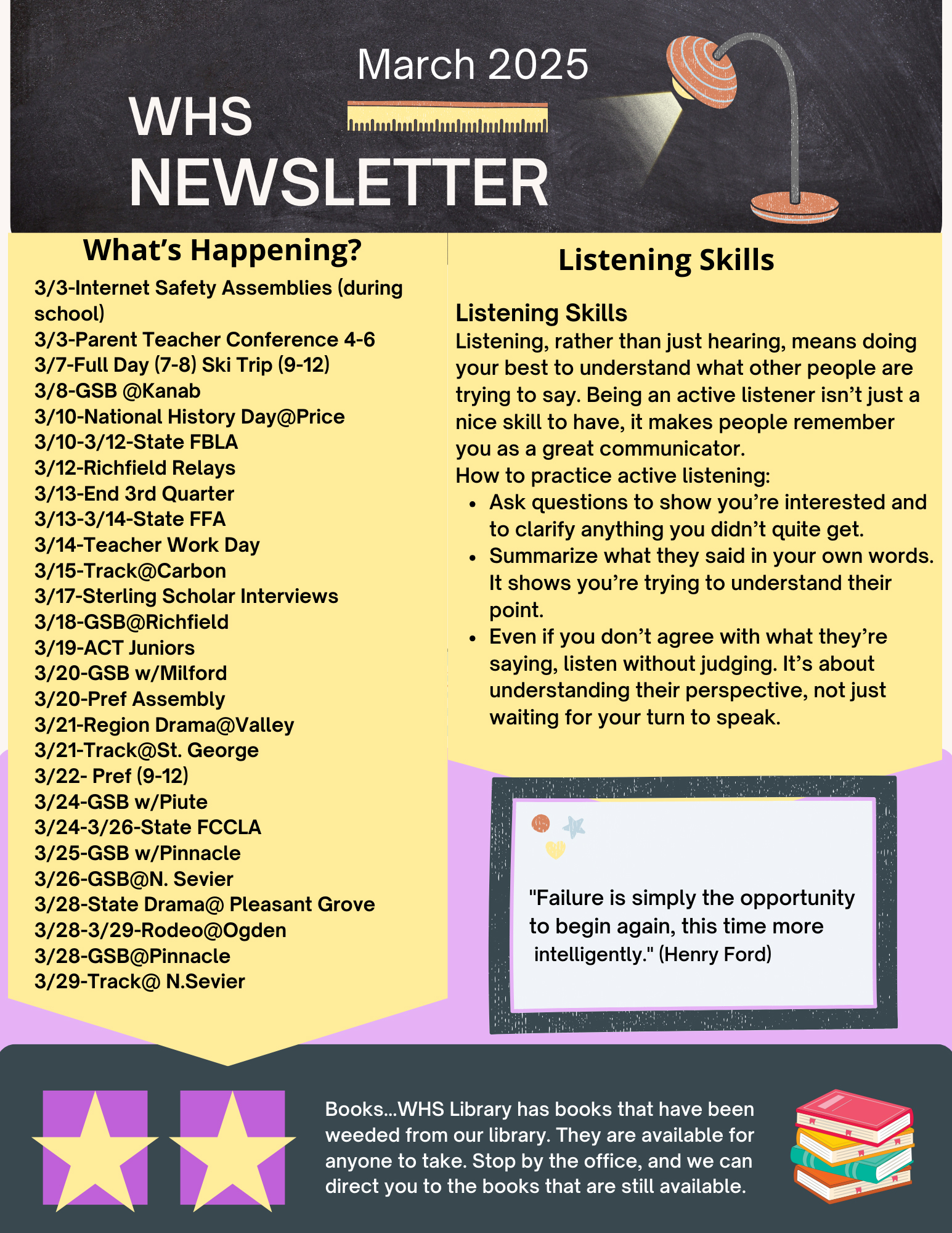 March 2025

WHS NEWSLETTER

What's Happening?

3/3-Internet Safety Assemblies (during school)
3/3-Parent Teacher Conference 4-6
3/7-Full Day (7-8) Ski Trip (9-12)
3/8-GSB @Kanab
3/10-National History Day@Price
3/10-3/12-State FBLA
3/12-Richfield Relays
3/13-End 3rd Quarter
3/13-3/14-State FFA
3/14-Teacher Work Day
3/15-Track@Carbon
3/17-Sterling Scholar Interviews
3/18-GSB@Richfield
3/19-ACT Juniors
3/20-GSB w/Milford
3/20-Pref Assembly
3/21-Region Drama@Valley
3/21-Track@St. George
3/22- Pref (9-12)
3/24-GSB w/Piute
3/24-3/26-State FCCLA
3/25-GSB w/Pinnacle
3/26-GSB@N. Sevier
3/28-State Drama@ Pleasant Grove
3/28-3/29-Rodeo@Ogden
3/28-GSB@Pinnacle
3/29-Track@ N.Sevier

Listening Skills

Listening Skills
Listening, rather than just hearing, means doing your best to understand what other people are trying to say. Being an active listener isn't just a nice skill to have, it makes people remember you as a great communicator.
How to practice active listening:
• Ask questions to show you're interested and to clarify anything you didn't quite get.
• Summarize what they said in your own words. It shows you're trying to understand their point.
• Even if you don't agree with what they're saying, listen without judging. It's about understanding their perspective, not just waiting for your turn to speak.

"Failure is simply the opportunity to begin again, this time more intelligently." (Henry Ford)

Books...WHS Library has books that have been weeded from our library. They are available for anyone to take. Stop by the office, and we can direct you to the books that are still available.